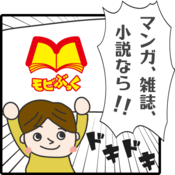 マンガ、雑誌、小説なら!!

モビぶっく

ドキドキ